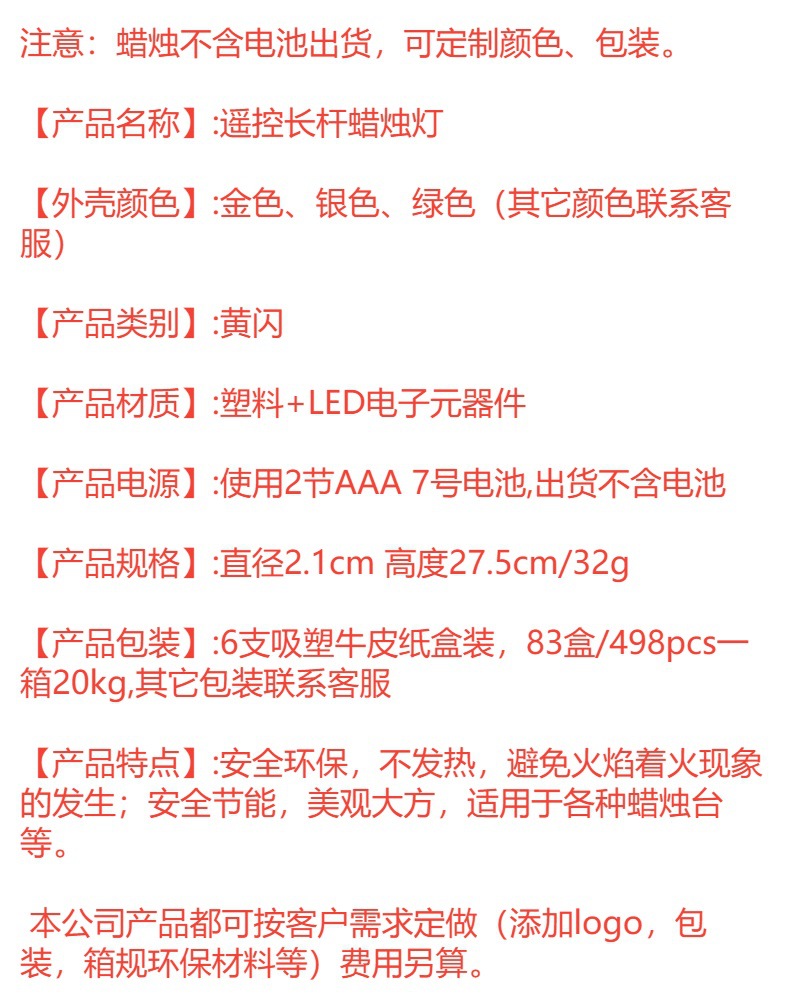 注意：蜡烛不含电池出货，可定制颜色、包装。

【产品名称】:遥控长杆蜡烛灯

【外壳颜色】:金色、银色、绿色（其它颜色联系客服）

【产品类别】:黄闪

【产品材质】:塑料+LED电子元器件

【产品电源】:使用2节AAA 7号电池,出货不含电池

【产品规格】:直径2.1cm 高度27.5cm/32g

【产品包装】:6支吸塑牛皮纸盒装，83盒/498pcs一箱20kg,其它包装联系客服

【产品特点】:安全环保，不发热，避免火焰着火现象的发生；安全节能，美观大方，适用于各种蜡烛台等。

本公司产品都可按客户需求定做（添加logo，包装，箱规环保材料等）费用另算。